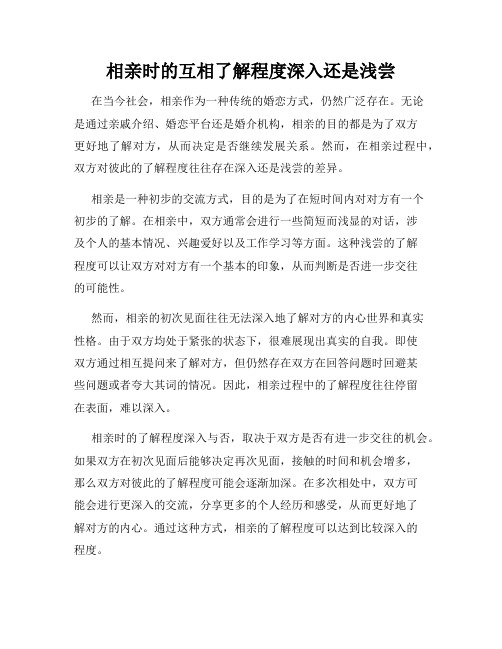 相亲时的互相了解程度深入还是浅尝

在当今社会，相亲作为一种传统的婚恋方式，仍然广泛存在。无论是通过亲戚介绍、婚恋平台还是婚介机构，相亲的目的都是为了双方更好地了解对方，从而决定是否继续发展关系。然而，在相亲过程中，双方对彼此的了解程度往往存在深入还是浅尝的差异。

相亲是一种初步的交流方式，目的是为了在短时间内对对方有一个初步的了解。在相亲中，双方通常会进行一些简短而浅显的对话，涉及个人的基本情况、兴趣爱好以及工作学习等方面。这种浅尝的了解程度可以让双方对对方有一个基本的印象，从而判断是否进一步交往的可能性。

然而，相亲的初次见面往往无法深入地了解对方的内心世界和真实性格。由于双方均处于紧张的状态下，很难展现出真实的自我。即使双方通过相互提问来了解对方，但仍然存在双方在回答问题时回避某些问题或者夸大其词的情况。因此，相亲过程中的了解程度往往停留在表面，难以深入。

相亲时的了解程度深入与否，取决于双方是否有进一步交往的机会。如果双方在初次见面后能够决定再次见面，接触的时间和机会增多，那么双方对彼此的了解程度可能会逐渐加深。在多次相处中，双方可能会进行更深入的交流，分享更多的个人经历和感受，从而更好地了解对方的内心。通过这种方式，相亲的了解程度可以达到比较深入的程度。